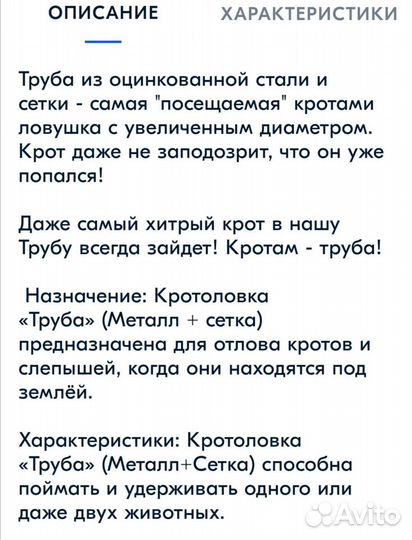 ОПИСАНИЕ ХАРАКТЕРИСТИКИ

Труба из оцинкованной стали и сетки - самая "посещаемая" кротами ловушка с увеличенным диаметром. Крот даже не заподозрит, что он уже попался!

Даже самый хитрый крот в нашу Трубу всегда зайдет! Кротам - труба!

Назначение: Кротоловка «Труба» (Металл + сетка) предназначена для отлова кротов и слепышей, когда они находятся под землёй.

Характеристики: Кротоловка «Труба» (Металл+Сетка) способна поймать и удерживать одного или даже двух животных.

Avito